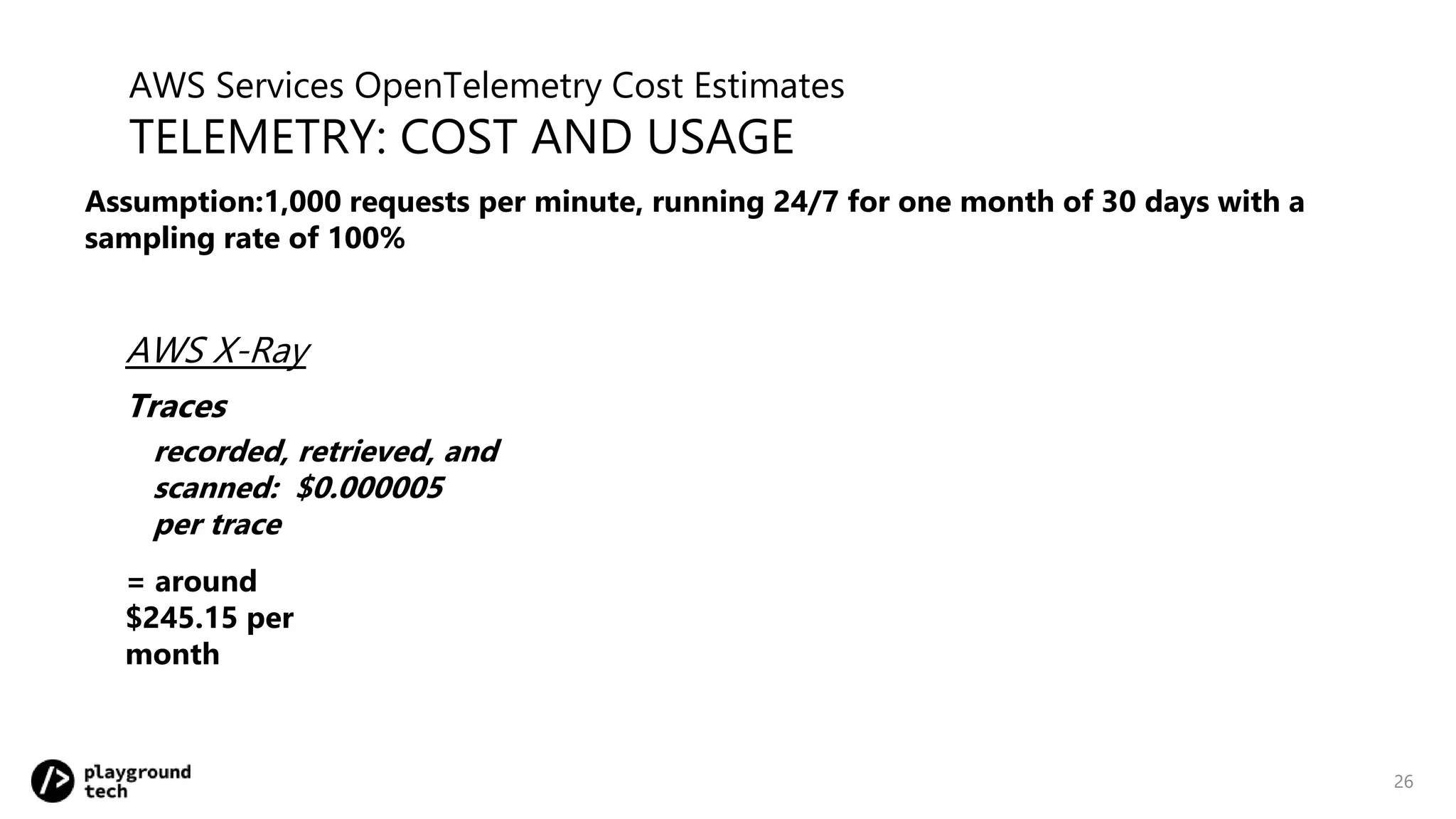 AWS Services OpenTelemetry Cost Estimates
TELEMETRY: COST AND USAGE

Assumption:1,000 requests per minute, running 24/7 for one month of 30 days with a sampling rate of 100%

AWS X-Ray

Traces

recorded, retrieved, and scanned: $0.000005 per trace

= around $245.15 per month

playground
tech

26